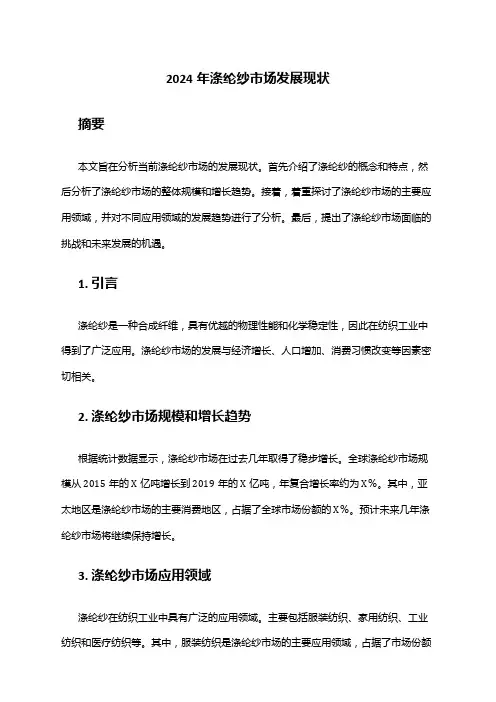 2024 年涤纶纱市场发展现状

摘要

本文旨在分析当前涤纶纱市场的发展现状。首先介绍了涤纶纱的概念和特点，然后分析了涤纶纱市场的整体规模和增长趋势。接着，着重探讨了涤纶纱市场的主要应用领域，并对不同应用领域的发展趋势进行了分析。最后，提出了涤纶纱市场面临的挑战和未来发展的机遇。

1. 引言

涤纶纱是一种合成纤维，具有优越的物理性能和化学稳定性，因此在纺织工业中得到了广泛应用。涤纶纱市场的发展与经济增长、人口增加、消费习惯改变等因素密切相关。

2. 涤纶纱市场规模和增长趋势

根据统计数据显示，涤纶纱市场在过去几年取得了稳步增长。全球涤纶纱市场规模从 2015 年的 X 亿吨增长到 2019 年的 X 亿吨，年复合增长率约为 X%。其中，亚太地区是涤纶纱市场的主要消费地区，占据了全球市场份额的 X%。预计未来几年涤纶纱市场将继续保持增长。

3. 涤纶纱市场应用领域

涤纶纱在纺织工业中具有广泛的应用领域。主要包括服装纺织、家用纺织、工业纺织和医疗纺织等。其中，服装纺织是涤纶纱市场的主要应用领域，占据了市场份额